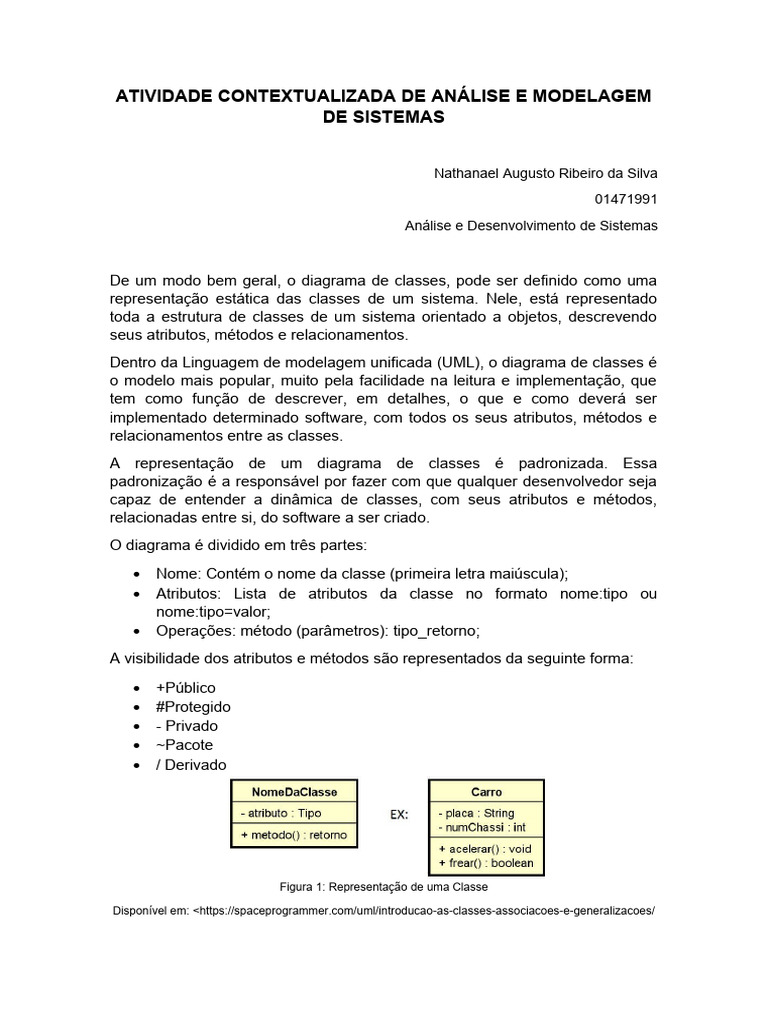 ATIVIDADE CONTEXTUALIZADA DE ANÁLISE E MODELAGEM DE SISTEMAS

Nathanael Augusto Ribeiro da Silva

01471991

Análise e Desenvolvimento de Sistemas

De um modo bem geral, o diagrama de classes, pode ser definido como uma representação estática das classes de um sistema. Nele, está representado toda a estrutura de classes de um sistema orientado a objetos, descrevendo seus atributos, métodos e relacionamentos.

Dentro da Linguagem de modelagem unificada (UML), o diagrama de classes é o modelo mais popular, muito pela facilidade na leitura e implementação, que tem como função de descrever, em detalhes, o que e como deverá ser implementado determinado software, com todos os seus atributos, métodos e relacionamentos entre as classes.

A representação de um diagrama de classes é padronizada. Essa padronização é a responsável por fazer com que qualquer desenvolvedor seja capaz de entender a dinâmica de classes, com seus atributos e métodos, relacionadas entre si, do software a ser criado.

O diagrama é dividido em três partes:

• Nome: Contém o nome da classe (primeira letra maiúscula);
• Atributos: Lista de atributos da classe no formato nome:tipo ou nome:tipo=valor;
• Operações: método (parâmetros): tipo_retorno;

A visibilidade dos atributos e métodos são representados da seguinte forma:

• +Público
• #Protegido
• - Privado
• ~Pacote
• / Derivado

NomeDaClasse
- atributo : Tipo
+ metodo() : retorno

EX:

Carro
- placa : String
- numChassi : int
+ acelerar() : void
+ frear() : boolean

Figura 1: Representação de uma Classe

Disponível em: <https://spaceprogrammer.com/uml/introducao-as-classes-associacoes-e-generalizacoes/